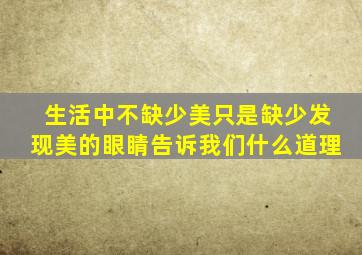 生活中不缺少美只是缺少发现美的眼睛告诉我们什么道理